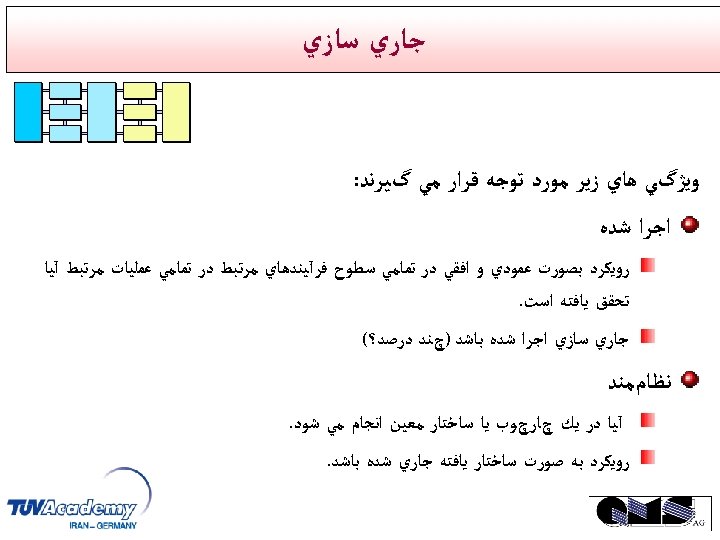 جاري سازي

ويژگي هاي زير مورد توجه قرار مي گيرند:

اجرا شده

رويكرد بصورت عمودي و افقي در تمامي سطوح فرآيندهاي مرتبط در تمامي عمليات مرتبط آيا تحقق يافته است.

جاري سازي اجرا شده باشد (چند درصد؟)

نظام‌مند

آيا در يك چارچوب يا ساختار معين انجام مي شود.

رويكرد به صورت ساختار يافته جاري شده باشد.

TÜVAcademy
IRAN – GERMANY

QMS AG